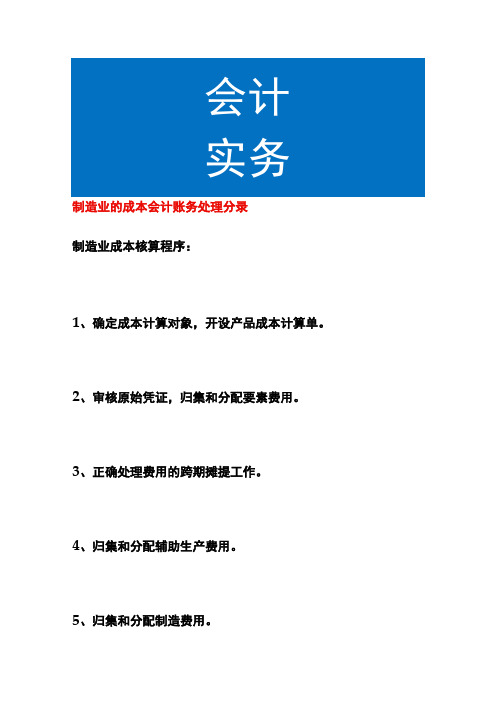 会计
实务

制造业的成本会计账务处理分录

制造业成本核算程序：

1、确定成本计算对象，开设产品成本计算单。

2、审核原始凭证，归集和分配要素费用。

3、正确处理费用的跨期摊提工作。

4、归集和分配辅助生产费用。

5、归集和分配制造费用。